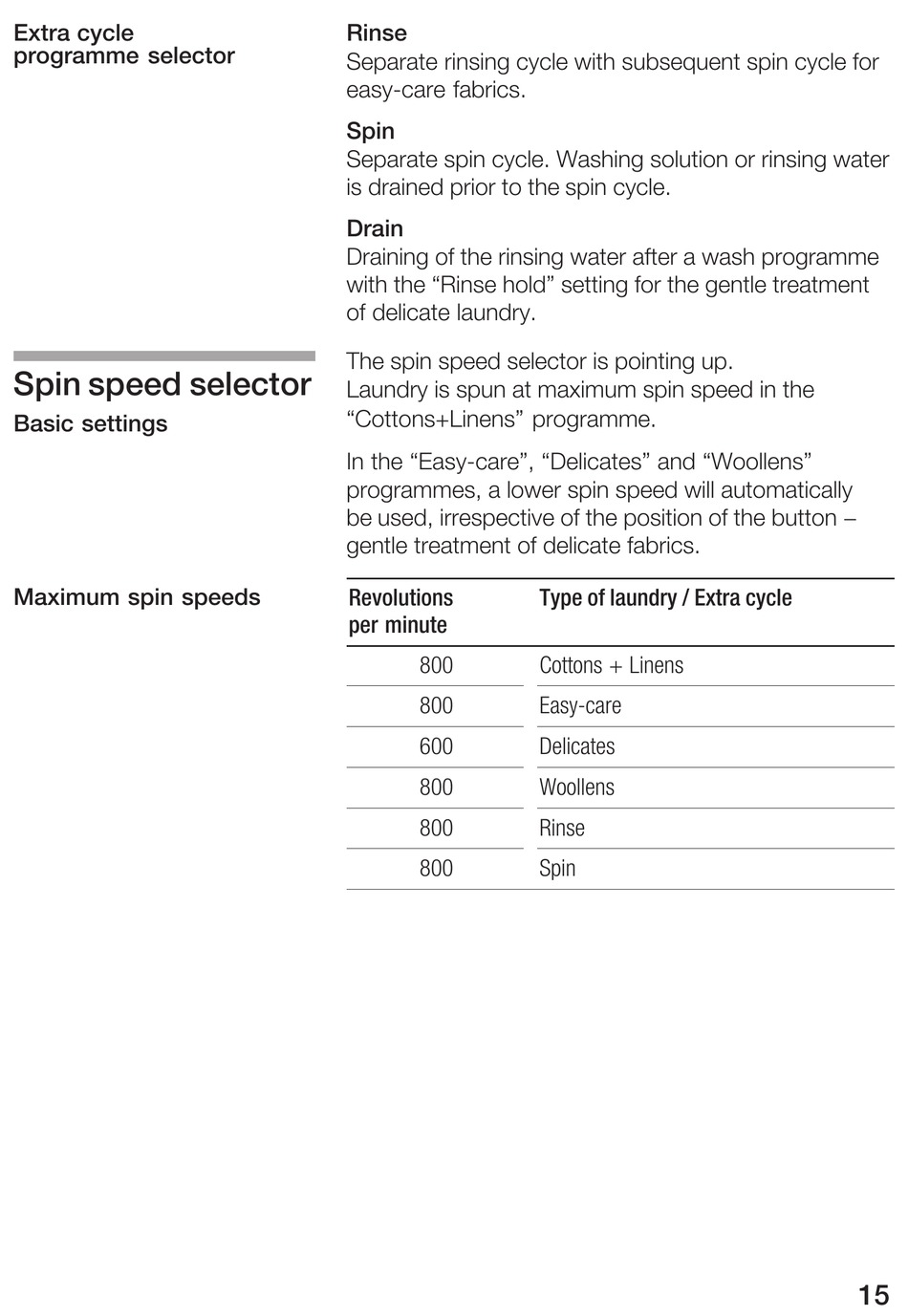 Extra cycle programme selector

Rinse
Separate rinsing cycle with subsequent spin cycle for easy-care fabrics.

Spin
Separate spin cycle. Washing solution or rinsing water is drained prior to the spin cycle.

Drain
Draining of the rinsing water after a wash programme with the “Rinse hold” setting for the gentle treatment of delicate laundry.

Spin speed selector

Basic settings

The spin speed selector is pointing up.
Laundry is spun at maximum spin speed in the “Cottons+Linens” programme.

In the “Easy-care”, “Delicates” and “Woollens” programmes, a lower spin speed will automatically be used, irrespective of the position of the button – gentle treatment of delicate fabrics.

Maximum spin speeds

| Revolutions per minute | Type of laundry / Extra cycle |
|---|---|
| 800 | Cottons + Linens |
| 800 | Easy-care |
| 600 | Delicates |
| 800 | Woollens |
| 800 | Rinse |
| 800 | Spin |

15